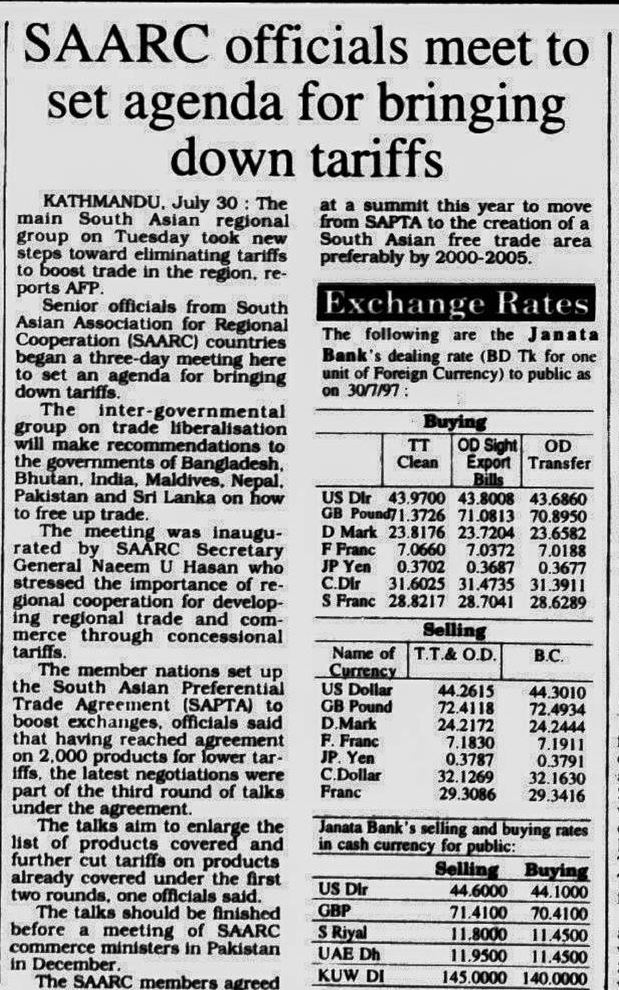 SAARC officials meet to set agenda for bringing down tariffs

KATHMANDU, July 30 : The main South Asian regional group on Tuesday took new steps toward eliminating tariffs to boost trade in the region, reports AFP.

Senior officials from South Asian Association for Regional Cooperation (SAARC) countries began a three-day meeting here to set an agenda for bringing down tariffs.

The inter-governmental group on trade liberalisation will make recommendations to the governments of Bangladesh, Bhutan, India, Maldives, Nepal, Pakistan and Sri Lanka on how to free up trade.

The meeting was inaugurated by SAARC Secretary General Naeem U Hasan who stressed the importance of regional cooperation for developing regional trade and commerce through concessional tariffs.

The member nations set up the South Asian Preferential Trade Agreement (SAPTA) to boost exchanges, officials said that having reached agreement on 2,000 products for lower tariffs, the latest negotiations were part of the third round of talks under the agreement.

The talks aim to enlarge the list of products covered and further cut tariffs on products already covered under the first two rounds, one officials said.

The talks should be finished before a meeting of SAARC commerce ministers in Pakistan in December.

The SAARC members agreed at a summit this year to move from SAPTA to the creation of a South Asian free trade area preferably by 2000-2005.

Exchange Rates

The following are the Janata Bank's dealing rate (BD Tk for one unit of Foreign Currency) to public as on 30/7/97 :

Buying

| | TT Clean | OD Sight Export Bills | OD Transfer |
|---|---|---|---|
| US Dlr | 43.9700 | 43.8008 | 43.6860 |
| GB Pound | 71.3726 | 71.0813 | 70.8950 |
| D Mark | 23.8176 | 23.7204 | 23.6582 |
| F Franc | 7.0660 | 7.0372 | 7.0188 |
| JP Yen | 0.3702 | 0.3687 | 0.3677 |
| C.Dlr | 31.6025 | 31.4735 | 31.3911 |
| S Franc | 28.8217 | 28.7041 | 28.6289 |

Selling

| Name of Currency | T.T.& O.D. | B.C. |
|---|---|---|
| US Dollar | 44.2615 | 44.3010 |
| GB Pound | 72.4118 | 72.4934 |
| D.Mark | 24.2172 | 24.2444 |
| F. Franc | 7.1830 | 7.1911 |
| JP. Yen | 0.3787 | 0.3791 |
| C.Dollar | 32.1269 | 32.1630 |
| Franc | 29.3086 | 29.3416 |

Janata Bank's selling and buying rates in cash currency for public:

| | Selling | Buying |
|---|---|---|
| US Dlr | 44.6000 | 44.1000 |
| GBP | 71.4100 | 70.4100 |
| S Riyal | 11.8000 | 11.4500 |
| UAE Dh | 11.9500 | 11.4500 |
| KUW DI | 145.0000 | 140.0000 |